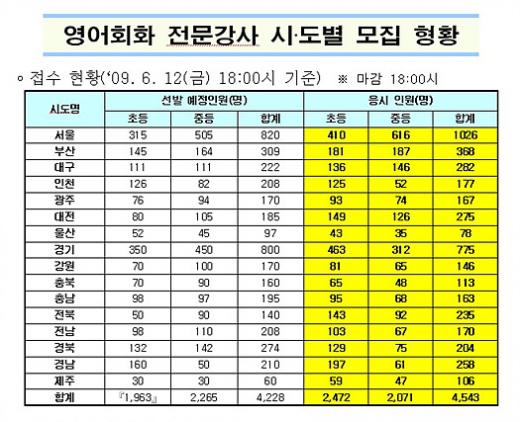 영어회화 전문강사 시·도별 모집 형황

◦ 접수 현황('09. 6. 12(금) 18:00시 기준) ※ 마감 18:00시

| 시도명 | 선발 예정인원(명) | | | 응시 인원(명) | | |
|---|---|---|---|---|---|---|
| | 초등 | 중등 | 합계 | 초등 | 중등 | 합계 |
| 서울 | 315 | 505 | 820 | 410 | 616 | 1026 |
| 부산 | 145 | 164 | 309 | 181 | 187 | 368 |
| 대구 | 111 | 111 | 222 | 136 | 146 | 282 |
| 인천 | 126 | 82 | 208 | 125 | 52 | 177 |
| 광주 | 76 | 94 | 170 | 93 | 74 | 167 |
| 대전 | 80 | 105 | 185 | 149 | 126 | 275 |
| 울산 | 52 | 45 | 97 | 43 | 35 | 78 |
| 경기 | 350 | 450 | 800 | 463 | 312 | 775 |
| 강원 | 70 | 100 | 170 | 81 | 65 | 146 |
| 충북 | 70 | 90 | 160 | 65 | 48 | 113 |
| 충남 | 98 | 97 | 195 | 95 | 68 | 163 |
| 전북 | 50 | 90 | 140 | 143 | 92 | 235 |
| 전남 | 98 | 110 | 208 | 103 | 67 | 170 |
| 경북 | 132 | 142 | 274 | 129 | 75 | 204 |
| 경남 | 160 | 50 | 210 | 197 | 61 | 258 |
| 제주 | 30 | 30 | 60 | 59 | 47 | 106 |
| 합계 | 『1,963』 | 2,265 | 4,228 | 2,472 | 2,071 | 4,543 |